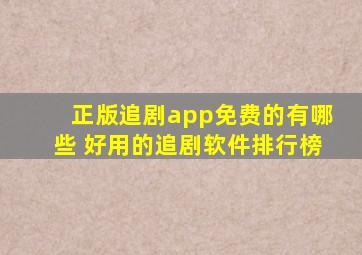 正版追剧app免费的有哪些 好用的追剧软件排行榜